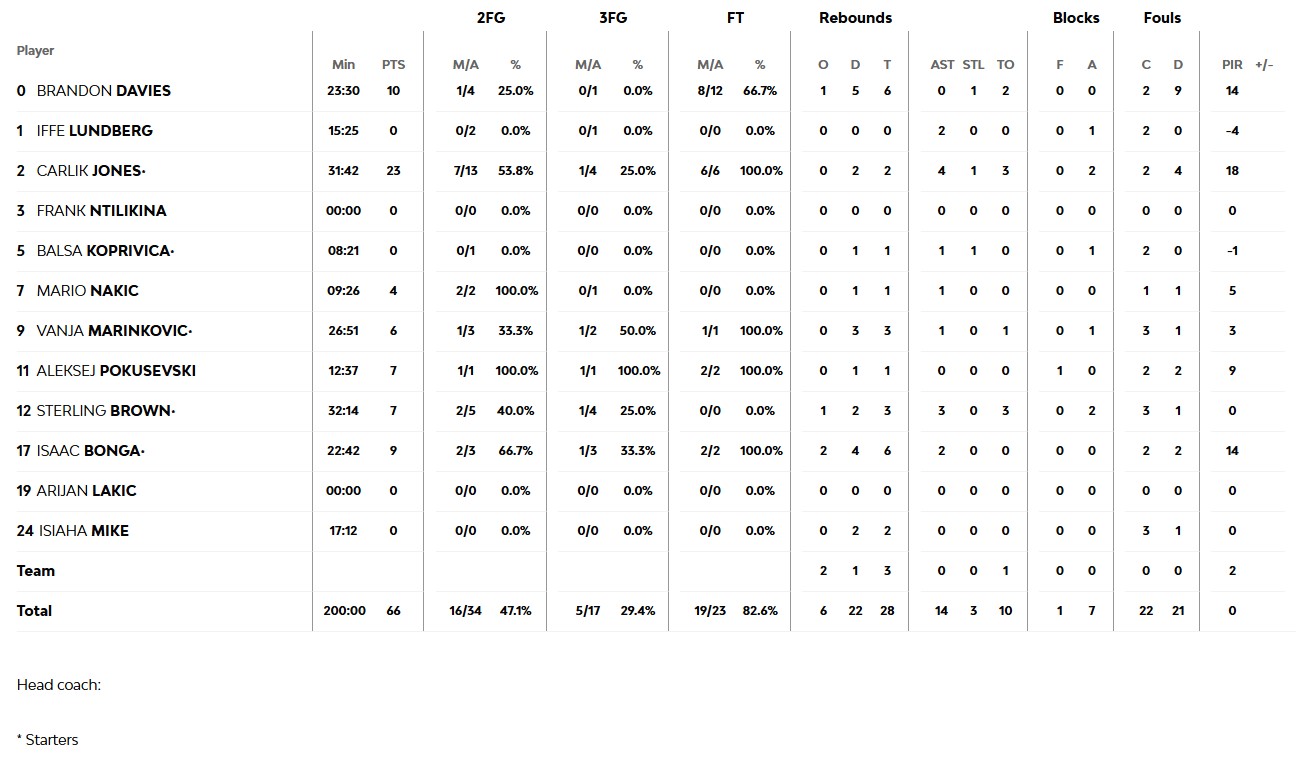 | Player | Min | PTS | 2FG M/A | 2FG % | 3FG M/A | 3FG % | FT M/A | FT % | Rebounds O | Rebounds D | Rebounds T | AST | STL | TO | Blocks F | Blocks A | Fouls C | Fouls D | PIR | +/- |
|---|---|---|---|---|---|---|---|---|---|---|---|---|---|---|---|---|---|---|---|---|
| 0 BRANDON DAVIES | 23:30 | 10 | 1/4 | 25.0% | 0/1 | 0.0% | 8/12 | 66.7% | 1 | 5 | 6 | 0 | 1 | 2 | 0 | 0 | 2 | 9 | 14 | |
| 1 IFFE LUNDBERG | 15:25 | 0 | 0/2 | 0.0% | 0/1 | 0.0% | 0/0 | 0.0% | 0 | 0 | 0 | 2 | 0 | 0 | 0 | 1 | 2 | 0 | -4 | |
| 2 CARLIK JONES• | 31:42 | 23 | 7/13 | 53.8% | 1/4 | 25.0% | 6/6 | 100.0% | 0 | 2 | 2 | 4 | 1 | 3 | 0 | 2 | 2 | 4 | 18 | |
| 3 FRANK NTILIKINA | 00:00 | 0 | 0/0 | 0.0% | 0/0 | 0.0% | 0/0 | 0.0% | 0 | 0 | 0 | 0 | 0 | 0 | 0 | 0 | 0 | 0 | 0 | |
| 5 BALSA KOPRIVICA• | 08:21 | 0 | 0/1 | 0.0% | 0/0 | 0.0% | 0/0 | 0.0% | 0 | 1 | 1 | 1 | 1 | 0 | 0 | 1 | 2 | 0 | -1 | |
| 7 MARIO NAKIC | 09:26 | 4 | 2/2 | 100.0% | 0/1 | 0.0% | 0/0 | 0.0% | 0 | 1 | 1 | 1 | 0 | 0 | 0 | 0 | 1 | 1 | 5 | |
| 9 VANJA MARINKOVIC• | 26:51 | 6 | 1/3 | 33.3% | 1/2 | 50.0% | 1/1 | 100.0% | 0 | 3 | 3 | 1 | 0 | 1 | 0 | 1 | 3 | 1 | 3 | |
| 11 ALEKSEJ POKUSEVSKI | 12:37 | 7 | 1/1 | 100.0% | 1/1 | 100.0% | 2/2 | 100.0% | 0 | 1 | 1 | 0 | 0 | 0 | 1 | 0 | 2 | 2 | 9 | |
| 12 STERLING BROWN• | 32:14 | 7 | 2/5 | 40.0% | 1/4 | 25.0% | 0/0 | 0.0% | 1 | 2 | 3 | 3 | 0 | 3 | 0 | 2 | 3 | 1 | 0 | |
| 17 ISAAC BONGA• | 22:42 | 9 | 2/3 | 66.7% | 1/3 | 33.3% | 2/2 | 100.0% | 2 | 4 | 6 | 2 | 0 | 0 | 0 | 0 | 2 | 2 | 14 | |
| 19 ARIJAN LAKIC | 00:00 | 0 | 0/0 | 0.0% | 0/0 | 0.0% | 0/0 | 0.0% | 0 | 0 | 0 | 0 | 0 | 0 | 0 | 0 | 0 | 0 | 0 | |
| 24 ISIAHA MIKE | 17:12 | 0 | 0/0 | 0.0% | 0/0 | 0.0% | 0/0 | 0.0% | 0 | 2 | 2 | 0 | 0 | 0 | 0 | 0 | 3 | 1 | 0 | |
| Team | | | | | | | | | 2 | 1 | 3 | 0 | 0 | 1 | 0 | 0 | 0 | 0 | 2 | |
| Total | 200:00 | 66 | 16/34 | 47.1% | 5/17 | 29.4% | 19/23 | 82.6% | 6 | 22 | 28 | 14 | 3 | 10 | 1 | 7 | 22 | 21 | 0 | |

Head coach:

* Starters